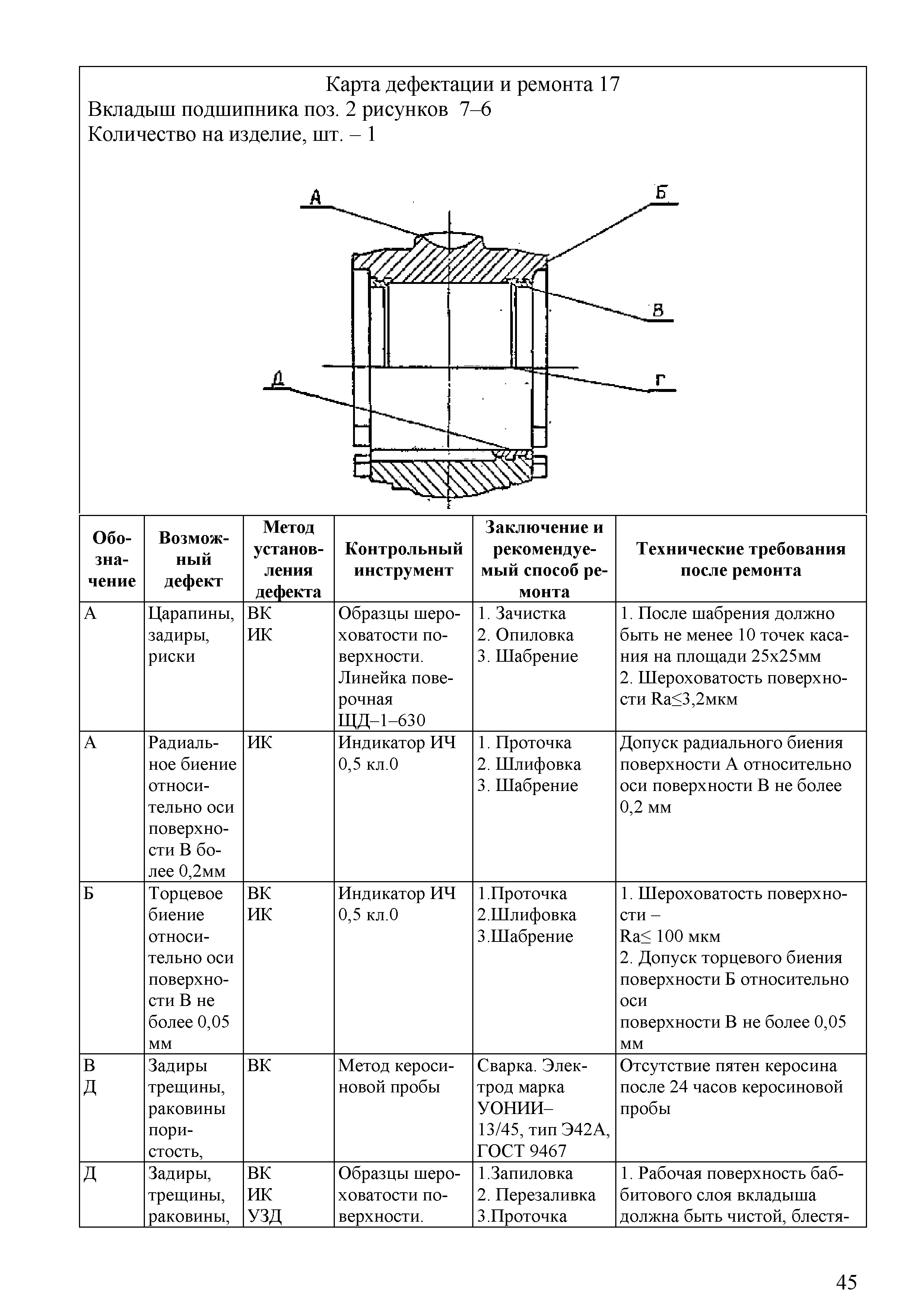 Карта дефектации и ремонта 17
Вкладыш подшипника поз. 2 рисунков 7–6
Количество на изделие, шт. – 1

А
Б
В
Г
Д

| Обозначение | Возможный дефект | Метод установления дефекта | Контрольный инструмент | Заключение и рекомендуемый способ ремонта | Технические требования после ремонта |
|---|---|---|---|---|---|
| А | Царапины, задиры, риски | ВК ИК | Образцы шероховатости поверхности. Линейка поверочная ЩД–1–630 | 1. Зачистка 2. Опиловка 3. Шабрение | 1. После шабрения должно быть не менее 10 точек касания на площади 25х25мм 2. Шероховатость поверхности Ra≤3,2мкм |
| А | Радиальное биение относительно оси поверхности В более 0,2мм | ИК | Индикатор ИЧ 0,5 кл.0 | 1. Проточка 2. Шлифовка 3. Шабрение | Допуск радиального биения поверхности А относительно оси поверхности В не более 0,2 мм |
| Б | Торцевое биение относительно оси поверхности В не более 0,05 мм | ВК ИК | Индикатор ИЧ 0,5 кл.0 | 1.Проточка 2.Шлифовка 3.Шабрение | 1. Шероховатость поверхности – Ra≤ 100 мкм 2. Допуск торцевого биения поверхности Б относительно оси поверхности В не более 0,05 мм |
| В Д | Задиры трещины, раковины пористость, | ВК | Метод керосиновой пробы | Сварка. Электрод марка УОНИИ–13/45, тип Э42А, ГОСТ 9467 | Отсутствие пятен керосина после 24 часов керосиновой пробы |
| Д | Задиры, трещины, раковины, | ВК ИК УЗД | Образцы шероховатости поверхности. | 1.Запиловка 2. Перезаливка 3.Проточка | 1. Рабочая поверхность баббитового слоя вкладыша должна быть чистой, блестя- |

45